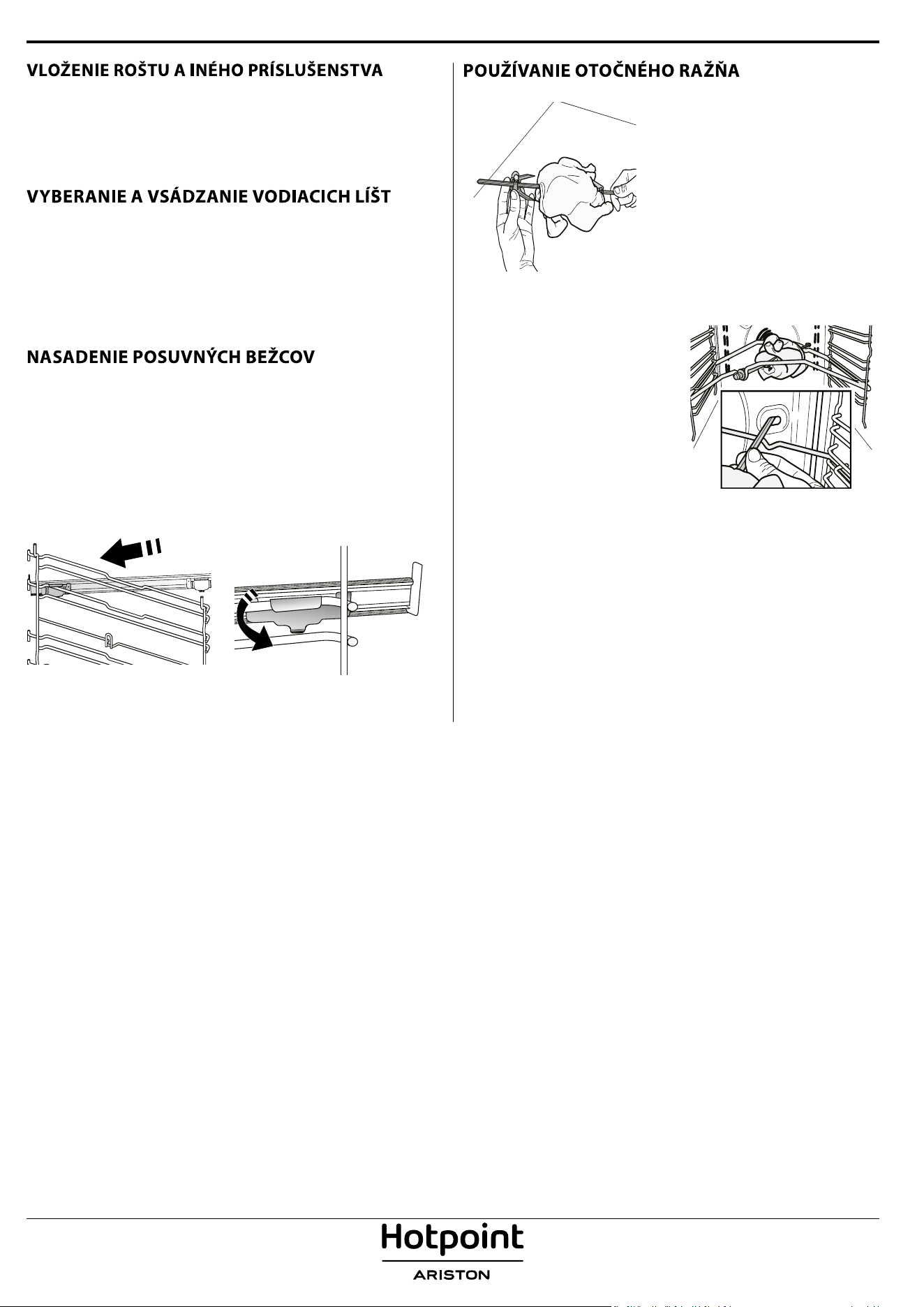 VLOŽENIE ROŠTU A INÉHO PRÍSLUŠENSTVA

VYBERANIE A VSÁDZANIE VODIACICH LÍŠT

NASADENIE POSUVNÝCH BEŽCOV

POUŽÍVANIE OTOČNÉHO RAŽŇA

Hotpoint
ARISTON